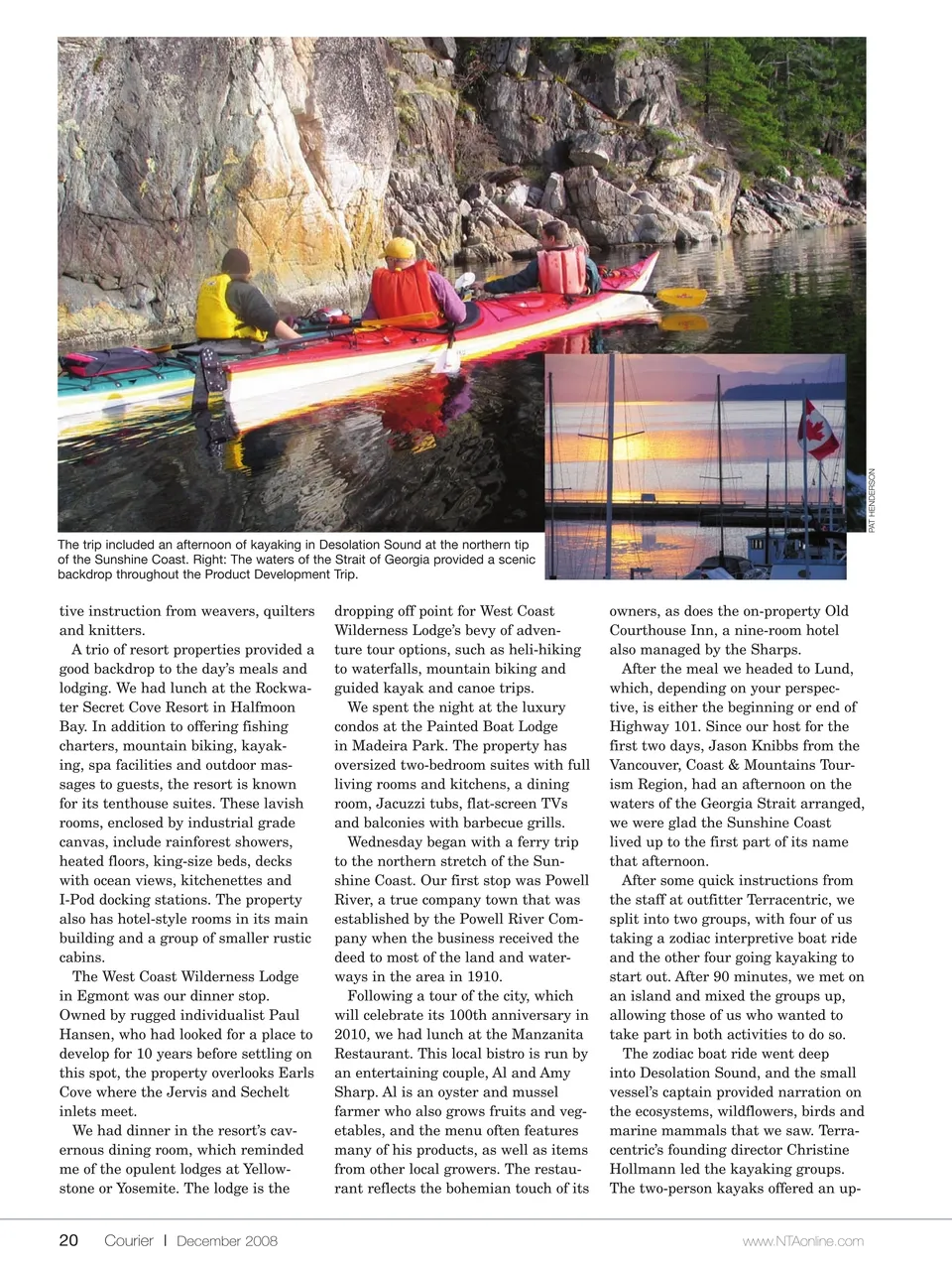 PAT HENDERSON

The trip included an afternoon of kayaking in Desolation Sound at the northern tip of the Sunshine Coast. Right: The waters of the Strait of Georgia provided a scenic backdrop throughout the Product Development Trip.

tive instruction from weavers, quilters and knitters.

A trio of resort properties provided a good backdrop to the day's meals and lodging. We had lunch at the Rockwater Secret Cove Resort in Halfmoon Bay. In addition to offering fishing charters, mountain biking, kayaking, spa facilities and outdoor massages to guests, the resort is known for its tenthouse suites. These lavish rooms, enclosed by industrial grade canvas, include rainforest showers, heated floors, king-size beds, decks with ocean views, kitchenettes and I-Pod docking stations. The property also has hotel-style rooms in its main building and a group of smaller rustic cabins.

The West Coast Wilderness Lodge in Egmont was our dinner stop. Owned by rugged individualist Paul Hansen, who had looked for a place to develop for 10 years before settling on this spot, the property overlooks Earls Cove where the Jervis and Sechelt inlets meet.

We had dinner in the resort's cavernous dining room, which reminded me of the opulent lodges at Yellowstone or Yosemite. The lodge is the dropping off point for West Coast Wilderness Lodge's bevy of adventure tour options, such as heli-hiking to waterfalls, mountain biking and guided kayak and canoe trips.

We spent the night at the luxury condos at the Painted Boat Lodge in Madeira Park. The property has oversized two-bedroom suites with full living rooms and kitchens, a dining room, Jacuzzi tubs, flat-screen TVs and balconies with barbecue grills.

Wednesday began with a ferry trip to the northern stretch of the Sunshine Coast. Our first stop was Powell River, a true company town that was established by the Powell River Company when the business received the deed to most of the land and waterways in the area in 1910.

Following a tour of the city, which will celebrate its 100th anniversary in 2010, we had lunch at the Manzanita Restaurant. This local bistro is run by an entertaining couple, Al and Amy Sharp. Al is an oyster and mussel farmer who also grows fruits and vegetables, and the menu often features many of his products, as well as items from other local growers. The restaurant reflects the bohemian touch of its owners, as does the on-property Old Courthouse Inn, a nine-room hotel also managed by the Sharps.

After the meal we headed to Lund, which, depending on your perspective, is either the beginning or end of Highway 101. Since our host for the first two days, Jason Knibbs from the Vancouver, Coast & Mountains Tourism Region, had an afternoon on the waters of the Georgia Strait arranged, we were glad the Sunshine Coast lived up to the first part of its name that afternoon.

After some quick instructions from the staff at outfitter Terracentric, we split into two groups, with four of us taking a zodiac interpretive boat ride and the other four going kayaking to start out. After 90 minutes, we met on an island and mixed the groups up, allowing those of us who wanted to take part in both activities to do so.

The zodiac boat ride went deep into Desolation Sound, and the small vessel's captain provided narration on the ecosystems, wildflowers, birds and marine mammals that we saw. Terracentric's founding director Christine Hollmann led the kayaking groups. The two-person kayaks offered an up-

20 Courier | December 2008 www.NTAonline.com